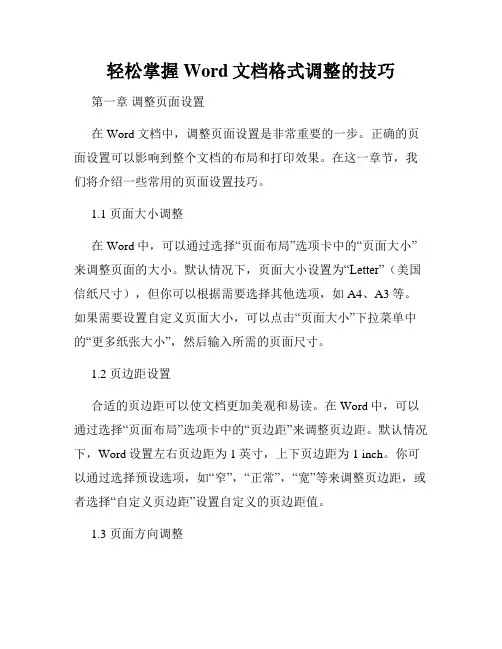 轻松掌握 Word 文档格式调整的技巧

第一章 调整页面设置

在 Word 文档中，调整页面设置是非常重要的一步。正确的页面设置可以影响到整个文档的布局和打印效果。在这一章节，我们将介绍一些常用的页面设置技巧。

1.1 页面大小调整

在 Word 中，可以通过选择“页面布局”选项卡中的“页面大小”来调整页面的大小。默认情况下，页面大小设置为“Letter”（美国信纸尺寸），但你可以根据需要选择其他选项，如 A4、A3 等。如果需要设置自定义页面大小，可以点击“页面大小”下拉菜单中的“更多纸张大小”，然后输入所需的页面尺寸。

1.2 页边距设置

合适的页边距可以使文档更加美观和易读。在 Word 中，可以通过选择“页面布局”选项卡中的“页边距”来调整页边距。默认情况下，Word 设置左右页边距为 1 英寸，上下页边距为 1 inch。你可以通过选择预设选项，如“窄”，“正常”，“宽”等来调整页边距，或者选择“自定义页边距”设置自定义的页边距值。

1.3 页面方向调整